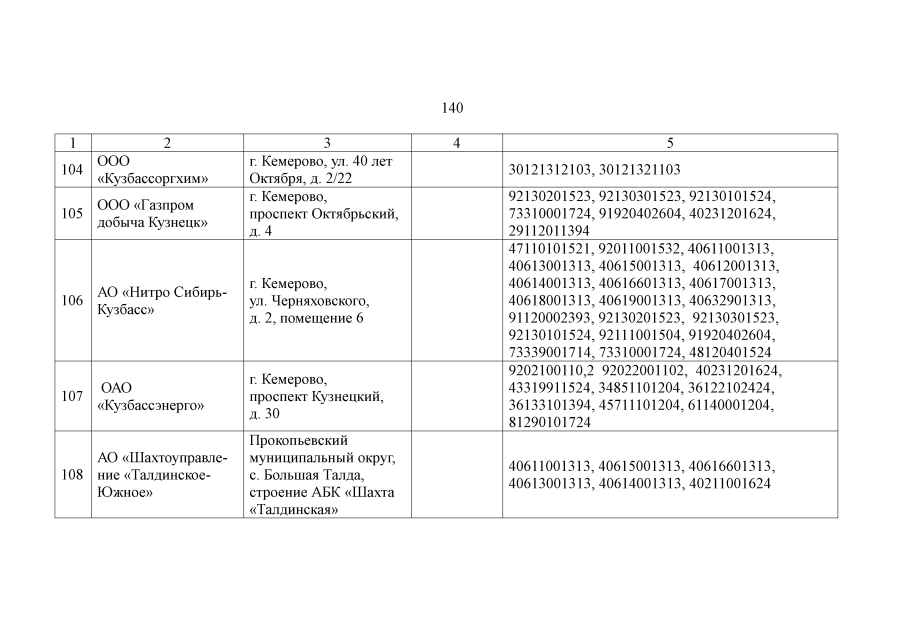 140

| 1 | 2 | 3 | 4 | 5 |
|---|---|---|---|---|
| 104 | ООО «Кузбассоргхим» | г. Кемерово, ул. 40 лет Октября, д. 2/22 | | 30121312103, 30121321103 |
| 105 | ООО «Газпром добыча Кузнецк» | г. Кемерово, проспект Октябрьский, д. 4 | | 92130201523, 92130301523, 92130101524, 73310001724, 91920402604, 40231201624, 29112011394 |
| 106 | АО «Нитро Сибирь-Кузбасс» | г. Кемерово, ул. Черняховского, д. 2, помещение 6 | | 47110101521, 92011001532, 40611001313, 40613001313, 40615001313, 40612001313, 40614001313, 40616601313, 40617001313, 40618001313, 40619001313, 40632901313, 91120002393, 92130201523, 92130301523, 92130101524, 92111001504, 91920402604, 73339001714, 73310001724, 48120401524 |
| 107 | ОАО «Кузбассэнерго» | г. Кемерово, проспект Кузнецкий, д. 30 | | 9202100110,2 92022001102, 40231201624, 43319911524, 34851101204, 36122102424, 36133101394, 45711101204, 61140001204, 81290101724 |
| 108 | АО «Шахтоуправление «Талдинское-Южное» | Прокопьевский муниципальный округ, с. Большая Талда, строение АБК «Шахта «Талдинская» | | 40611001313, 40615001313, 40616601313, 40613001313, 40614001313, 40211001624 |